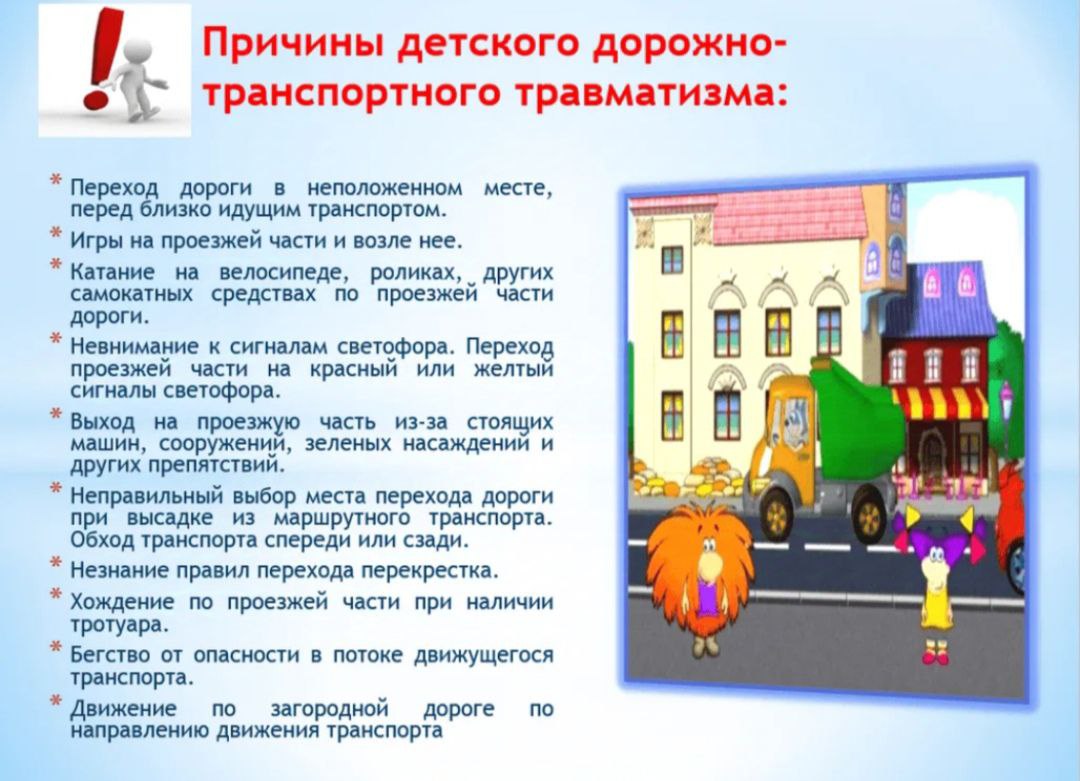 Причины детского дорожно-транспортного травматизма:

* Переход дороги в неположенном месте, перед близко идущим транспортом.
* Игры на проезжей части и возле нее.
* Катание на велосипеде, роликах, других самокатных средствах по проезжей части дороги.
* Невнимание к сигналам светофора. Переход проезжей части на красный или желтый сигналы светофора.
* Выход на проезжую часть из-за стоящих машин, сооружений, зеленых насаждений и других препятствий.
* Неправильный выбор места перехода дороги при высадке из маршрутного транспорта. Обход транспорта спереди или сзади.
* Незнание правил перехода перекрестка.
* Хождение по проезжей части при наличии тротуара.
* Бегство от опасности в потоке движущегося транспорта.
* Движение по загородной дороге по направлению движения транспорта